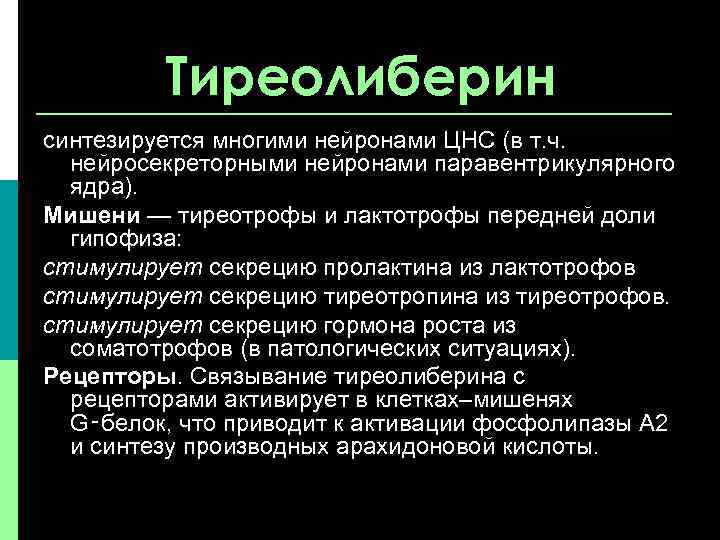 Тиреолиберин

синтезируется многими нейронами ЦНС (в т.ч. нейросекреторными нейронами паравентрикулярного ядра).

Мишени — тиреотрофы и лактотрофы передней доли гипофиза:

стимулирует секрецию пролактина из лактотрофов

стимулирует секрецию тиреотропина из тиреотрофов.

стимулирует секрецию гормона роста из соматотрофов (в патологических ситуациях).

Рецепторы. Связывание тиреолиберина с рецепторами активирует в клетках–мишенях G-белок, что приводит к активации фосфолипазы А2 и синтезу производных арахидоновой кислоты.